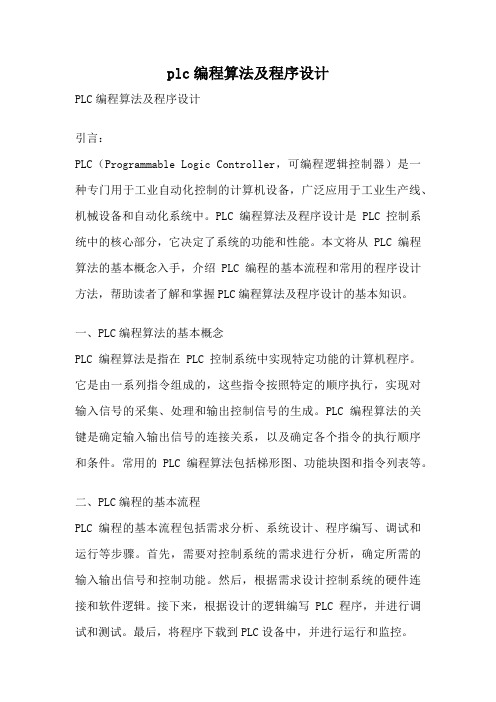 plc编程算法及程序设计

PLC编程算法及程序设计

引言：

PLC（Programmable Logic Controller，可编程逻辑控制器）是一种专门用于工业自动化控制的计算机设备，广泛应用于工业生产线、机械设备和自动化系统中。PLC 编程算法及程序设计是 PLC 控制系统中的核心部分，它决定了系统的功能和性能。本文将从 PLC 编程算法的基本概念入手，介绍 PLC 编程的基本流程和常用的程序设计方法，帮助读者了解和掌握PLC编程算法及程序设计的基本知识。

一、PLC编程算法的基本概念

PLC 编程算法是指在 PLC 控制系统中实现特定功能的计算机程序。它是由一系列指令组成的，这些指令按照特定的顺序执行，实现对输入信号的采集、处理和输出控制信号的生成。PLC 编程算法的关键是确定输入输出信号的连接关系，以及确定各个指令的执行顺序和条件。常用的 PLC 编程算法包括梯形图、功能块图和指令列表等。

二、PLC编程的基本流程

PLC 编程的基本流程包括需求分析、系统设计、程序编写、调试和运行等步骤。首先，需要对控制系统的需求进行分析，确定所需的输入输出信号和控制功能。然后，根据需求设计控制系统的硬件连接和软件逻辑。接下来，根据设计的逻辑编写 PLC 程序，并进行调试和测试。最后，将程序下载到PLC设备中，并进行运行和监控。